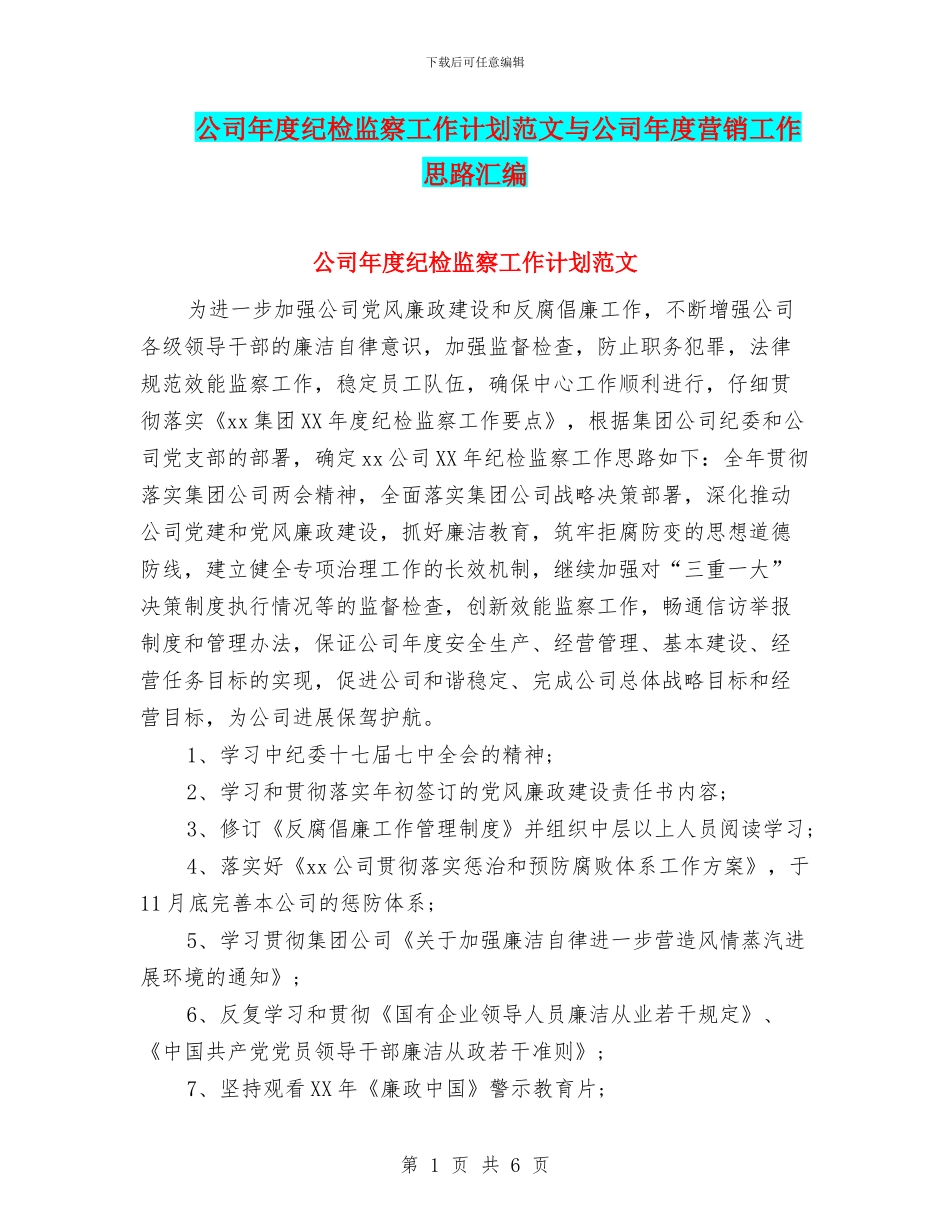 下载后可任意编辑

公司年度纪检监察工作计划范文与公司年度营销工作思路汇编

公司年度纪检监察工作计划范文

为进一步加强公司党风廉政建设和反腐倡廉工作，不断增强公司各级领导干部的廉洁自律意识，加强监督检查，防止职务犯罪，法律规范效能监察工作，稳定员工队伍，确保中心工作顺利进行，仔细贯彻落实《xx集团XX年度纪检监察工作要点》，根据集团公司纪委和公司党支部的部署，确定xx公司XX年纪检监察工作思路如下：全年贯彻落实集团公司两会精神，全面落实集团公司战略决策部署，深化推动公司党建和党风廉政建设，抓好廉洁教育，筑牢拒腐防变的思想道德防线，建立健全专项治理工作的长效机制，继续加强对“三重一大”决策制度执行情况等的监督检查，创新效能监察工作，畅通信访举报制度和管理办法，保证公司年度安全生产、经营管理、基本建设、经营任务目标的实现，促进公司和谐稳定、完成公司总体战略目标和经营目标，为公司进展保驾护航。

1、学习中纪委十七届七中全会的精神；

2、学习和贯彻落实年初签订的党风廉政建设责任书内容；

3、修订《反腐倡廉工作管理制度》并组织中层以上人员阅读学习；

4、落实好《xx公司贯彻落实惩治和预防腐败体系工作方案》，于11月底完善本公司的惩防体系；

5、学习贯彻集团公司《关于加强廉洁自律进一步营造风情蒸汽进展环境的通知》；

6、反复学习和贯彻《国有企业领导人员廉洁从业若干规定》、《中国共产党党员领导干部廉洁从政若干准则》；

7、坚持观看XX年《廉政中国》警示教育片；

第 1 页 共 6 页